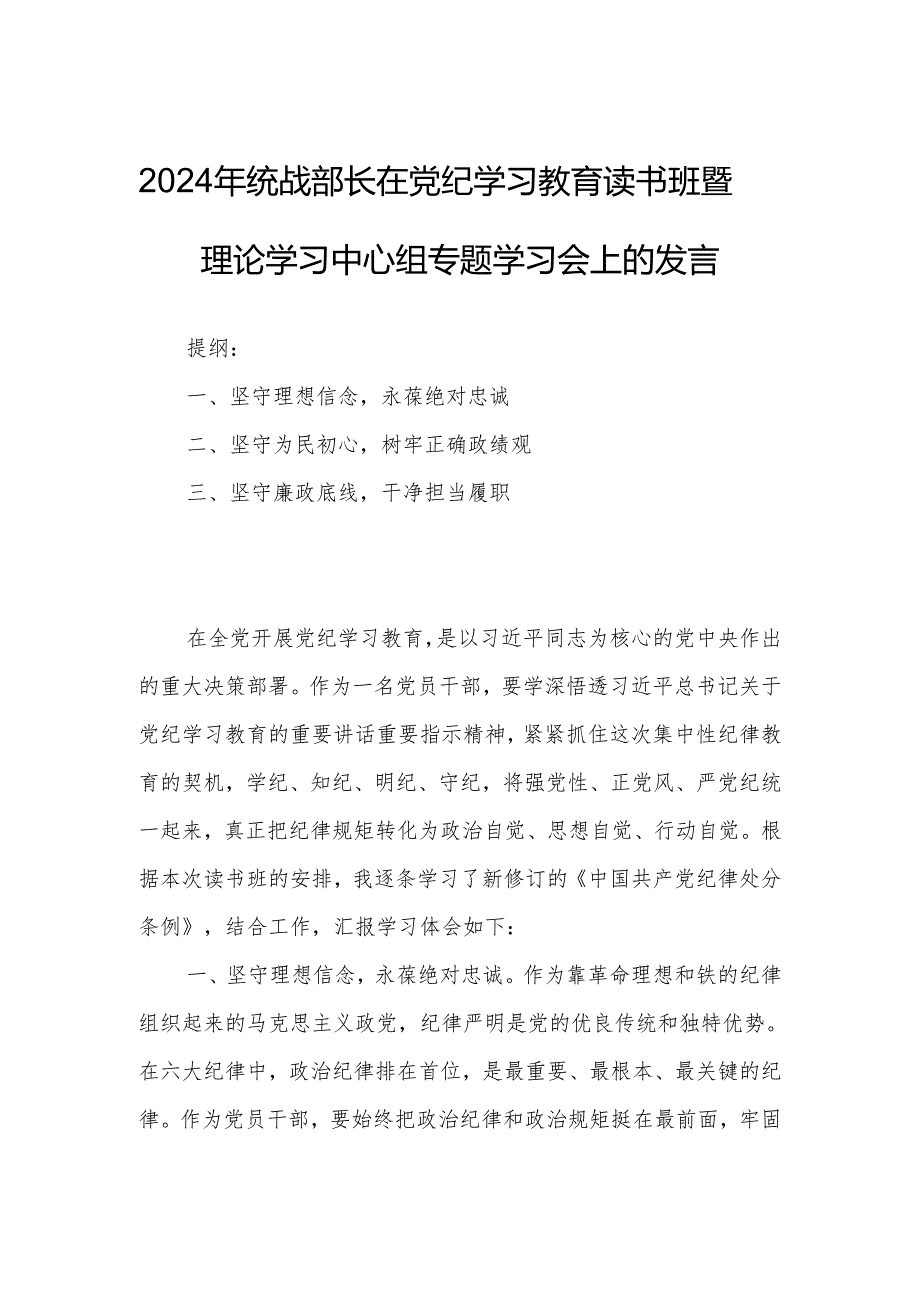 2024年统战部长在党纪学习教育读书班暨理论学习中心组专题学习会上的发言

提纲：

一、坚守理想信念，永葆绝对忠诚

二、坚守为民初心，树牢正确政绩观

三、坚守廉政底线，干净担当履职

在全党开展党纪学习教育，是以习近平同志为核心的党中央作出的重大决策部署。作为一名党员干部，要学深悟透习近平总书记关于党纪学习教育的重要讲话重要指示精神，紧紧抓住这次集中性纪律教育的契机，学纪、知纪、明纪、守纪，将强党性、正党风、严党纪统一起来，真正把纪律规矩转化为政治自觉、思想自觉、行动自觉。根据本次读书班的安排，我逐条学习了新修订的《中国共产党纪律处分条例》，结合工作，汇报学习体会如下：

一、坚守理想信念，永葆绝对忠诚。作为靠革命理想和铁的纪律组织起来的马克思主义政党，纪律严明是党的优良传统和独特优势。在六大纪律中，政治纪律排在首位，是最重要、最根本、最关键的纪律。作为党员干部，要始终把政治纪律和政治规矩挺在最前面，牢固